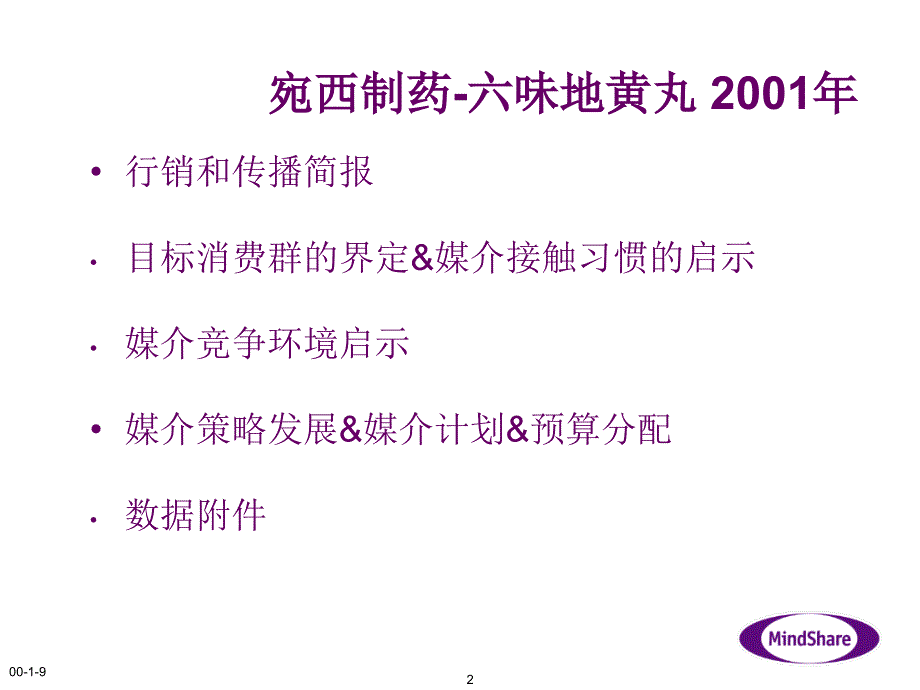 宛西制药-六味地黄丸 2001年

• 行销和传播简报

• 目标消费群的界定&媒介接触习惯的启示

• 媒介竞争环境启示

• 媒介策略发展&媒介计划&预算分配

• 数据附件

MindShare

00-1-9

2